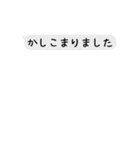 かしこまりました